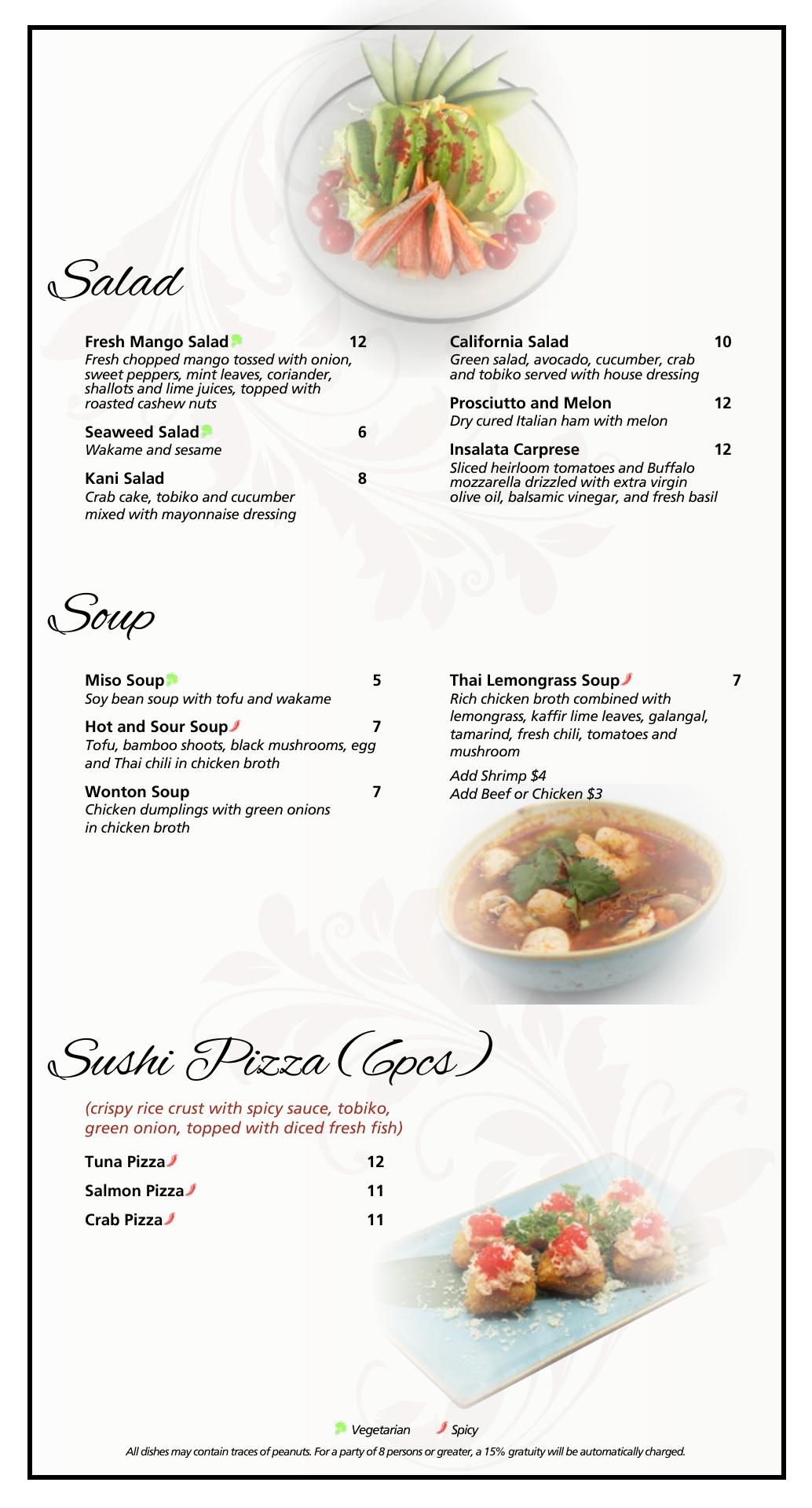 Salad

Fresh Mango Salad 12
Fresh chopped mango tossed with onion, sweet peppers, mint leaves, coriander, shallots and lime juices, topped with roasted cashew nuts

Seaweed Salad 6
Wakame and sesame

Kani Salad 8
Crab cake, tobiko and cucumber mixed with mayonnaise dressing

California Salad 10
Green salad, avocado, cucumber, crab and tobiko served with house dressing

Prosciutto and Melon 12
Dry cured Italian ham with melon

Insalata Carprese 12
Sliced heirloom tomatoes and Buffalo mozzarella drizzled with extra virgin olive oil, balsamic vinegar, and fresh basil

Soup

Miso Soup 5
Soy bean soup with tofu and wakame

Hot and Sour Soup 7
Tofu, bamboo shoots, black mushrooms, egg and Thai chili in chicken broth

Wonton Soup 7
Chicken dumplings with green onions in chicken broth

Thai Lemongrass Soup 7
Rich chicken broth combined with lemongrass, kaffir lime leaves, galangal, tamarind, fresh chili, tomatoes and mushroom

Add Shrimp $4
Add Beef or Chicken $3

Sushi Pizza (6pcs)

(crispy rice crust with spicy sauce, tobiko, green onion, topped with diced fresh fish)

Tuna Pizza 12
Salmon Pizza 11
Crab Pizza 11

Vegetarian Spicy

All dishes may contain traces of peanuts. For a party of 8 persons or greater, a 15% gratuity will be automatically charged.